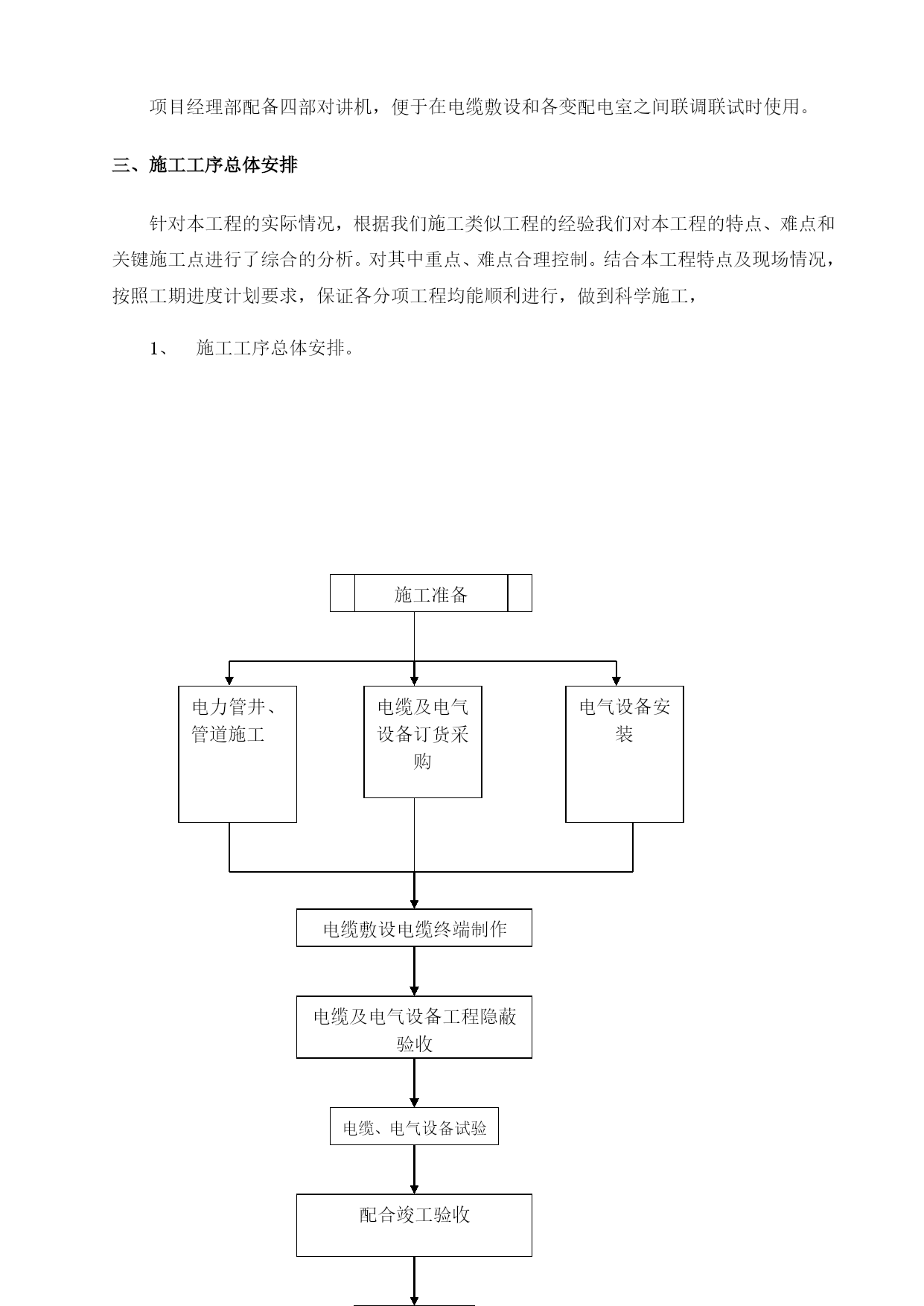 项目经理部配备四部对讲机，便于在电缆敷设和各变配电室之间联调联试时使用。

三、施工工序总体安排

针对本工程的实际情况，根据我们施工类似工程的经验我们对本工程的特点、难点和关键施工点进行了综合的分析。对其中重点、难点合理控制。结合本工程特点及现场情况，按照工期进度计划要求，保证各分项工程均能顺利进行，做到科学施工，

1、　施工工序总体安排。

施工准备

电力管井、管道施工

电缆及电气设备订货采购

电气设备安装

电缆敷设电缆终端制作

电缆及电气设备工程隐蔽验收

电缆、电气设备试验

配合竣工验收